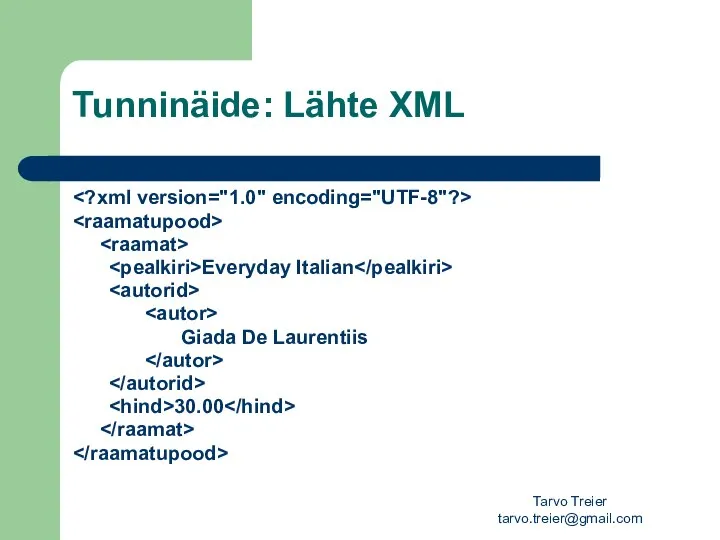 Tunninäide: Lähte XML

<?xml version="1.0" encoding="UTF-8"?>
<raamatupood>
<raamat>
<pealkiri>Everyday Italian</pealkiri>
<autorid>
<autor>
Giada De Laurentiis
</autor>
</autorid>
<hind>30.00</hind>
</raamat>
</raamatupood>

Tarvo Treier
tarvo.treier@gmail.com